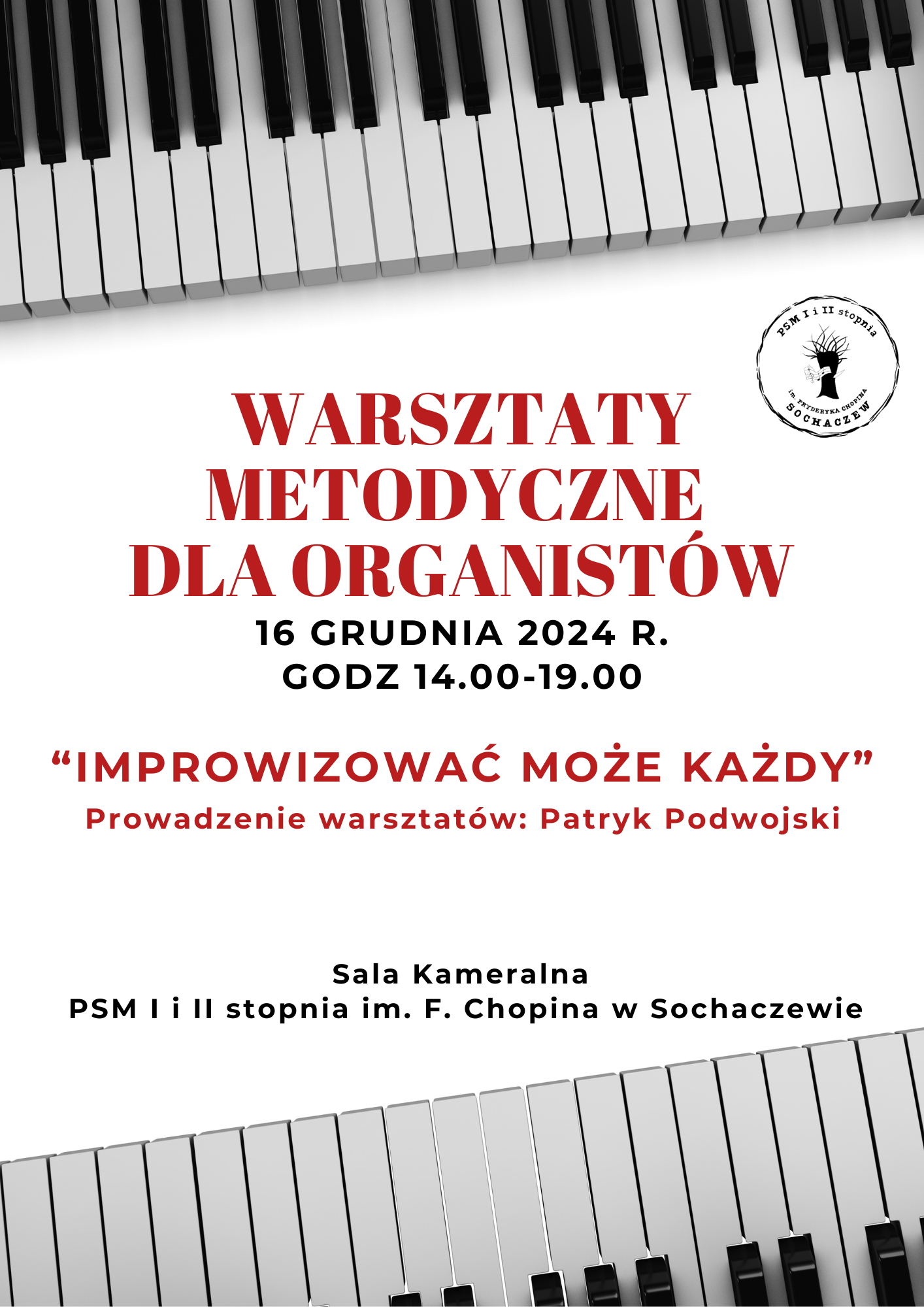 PSM I i II stopnia
im. FRYDERYKA CHOPINA
SOCHACZEW

WARSZTATY METODYCZNE DLA ORGANISTÓW

16 GRUDNIA 2024 R.
GODZ 14.00-19.00

"IMPROWIZOWAĆ MOŻE KAŻDY"
Prowadzenie warsztatów: Patryk Podwojski

Sala Kameralna
PSM I i II stopnia im. F. Chopina w Sochaczewie